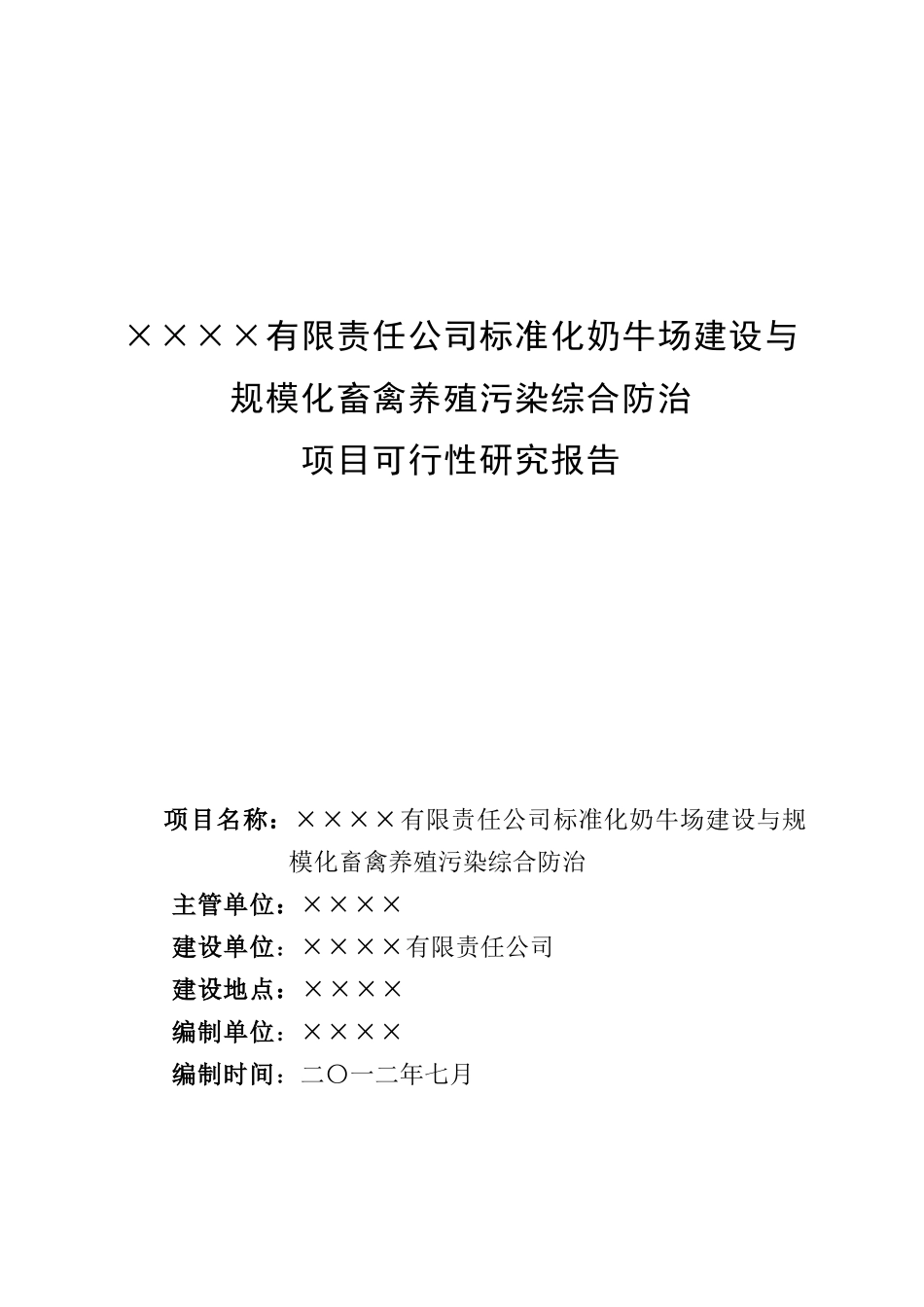 ××××有限责任公司标准化奶牛场建设与
规模化畜禽养殖污染综合防治
项目可行性研究报告

项目名称：××××有限责任公司标准化奶牛场建设与规模化畜禽养殖污染综合防治
主管单位：××××
建设单位：××××有限责任公司
建设地点：××××
编制单位：××××
编制时间：二〇一二年七月